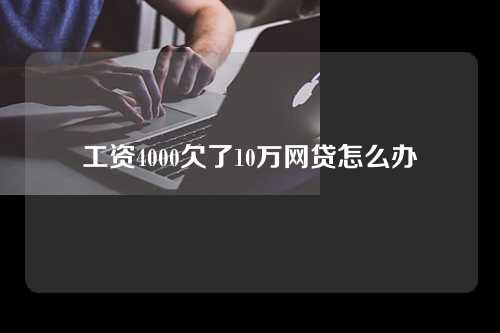 工资4000欠了10万网贷怎么办